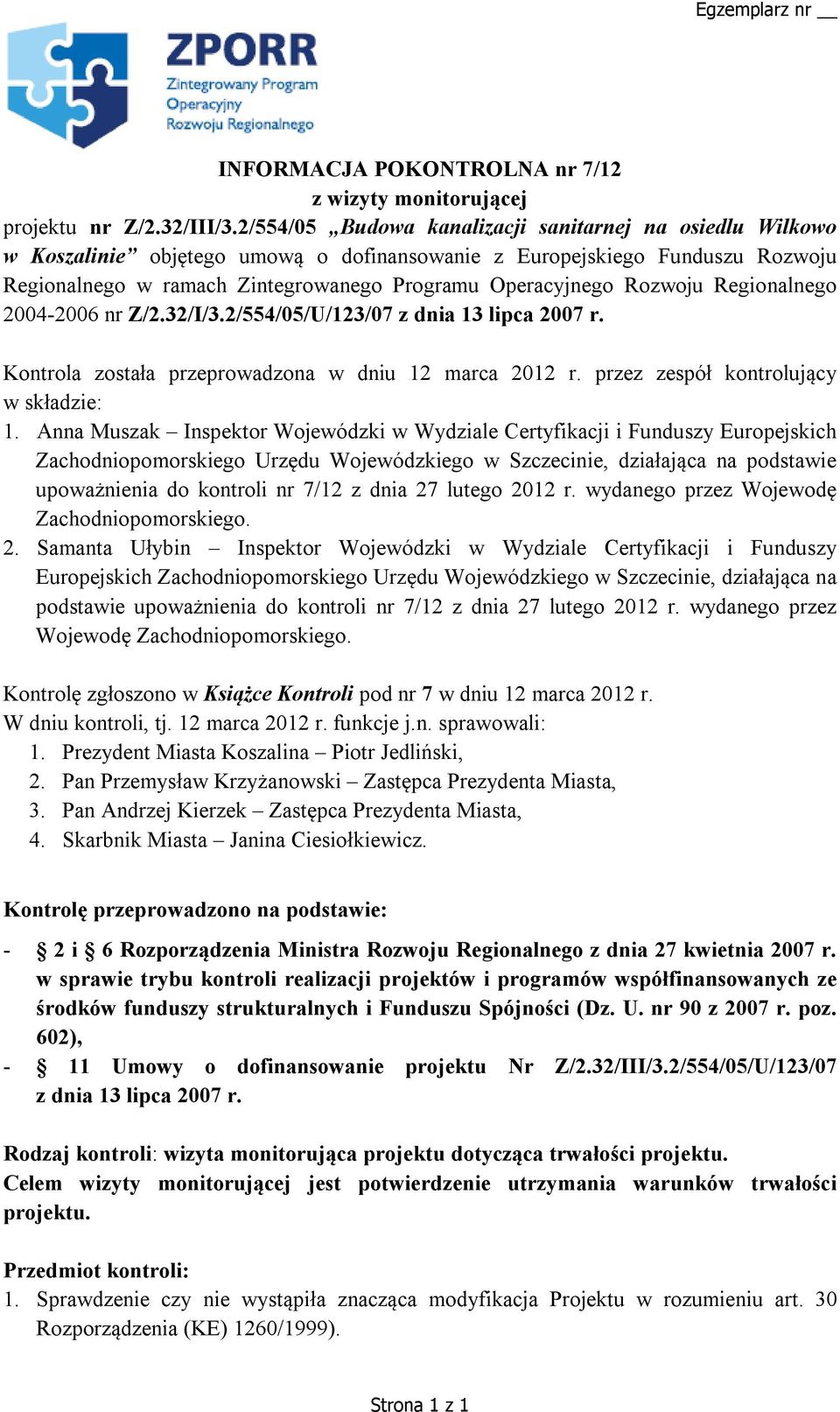 Egzemplarz nr __

ZPORR
Zintegrowany Program Operacyjny Rozwoju Regionalnego

INFORMACJA POKONTROLNA nr 7/12
z wizyty monitorującej

projektu nr Z/2.32/III/3.2/554/05 „Budowa kanalizacji sanitarnej na osiedlu Wilkowo w Koszalinie” objętego umową o dofinansowanie z Europejskiego Funduszu Rozwoju Regionalnego w ramach Zintegrowanego Programu Operacyjnego Rozwoju Regionalnego 2004-2006 nr Z/2.32/I/3.2/554/05/U/123/07 z dnia 13 lipca 2007 r.

Kontrola została przeprowadzona w dniu 12 marca 2012 r. przez zespół kontrolujący w składzie:
1. Anna Muszak – Inspektor Wojewódzki w Wydziale Certyfikacji i Funduszy Europejskich Zachodniopomorskiego Urzędu Wojewódzkiego w Szczecinie, działająca na podstawie upoważnienia do kontroli nr 7/12 z dnia 27 lutego 2012 r. wydanego przez Wojewodę Zachodniopomorskiego.
2. Samanta Ułybin – Inspektor Wojewódzki w Wydziale Certyfikacji i Funduszy Europejskich Zachodniopomorskiego Urzędu Wojewódzkiego w Szczecinie, działająca na podstawie upoważnienia do kontroli nr 7/12 z dnia 27 lutego 2012 r. wydanego przez Wojewodę Zachodniopomorskiego.

Kontrolę zgłoszono w Książce Kontroli pod nr 7 w dniu 12 marca 2012 r.
W dniu kontroli, tj. 12 marca 2012 r. funkcje j.n. sprawowali:
1. Prezydent Miasta Koszalina – Piotr Jedliński,
2. Pan Przemysław Krzyżanowski – Zastępca Prezydenta Miasta,
3. Pan Andrzej Kierzek – Zastępca Prezydenta Miasta,
4. Skarbnik Miasta – Janina Ciesiołkiewicz.

Kontrolę przeprowadzono na podstawie:
- § 2 i § 6 Rozporządzenia Ministra Rozwoju Regionalnego z dnia 27 kwietnia 2007 r. w sprawie trybu kontroli realizacji projektów i programów współfinansowanych ze środków funduszy strukturalnych i Funduszu Spójności (Dz. U. nr 90 z 2007 r. poz. 602),
- § 11 Umowy o dofinansowanie projektu Nr Z/2.32/III/3.2/554/05/U/123/07 z dnia 13 lipca 2007 r.

Rodzaj kontroli: wizyta monitorująca projektu dotycząca trwałości projektu.
Celem wizyty monitorującej jest potwierdzenie utrzymania warunków trwałości projektu.

Przedmiot kontroli:
1. Sprawdzenie czy nie wystąpiła znacząca modyfikacja Projektu w rozumieniu art. 30 Rozporządzenia (KE) 1260/1999).

Strona 1 z 1